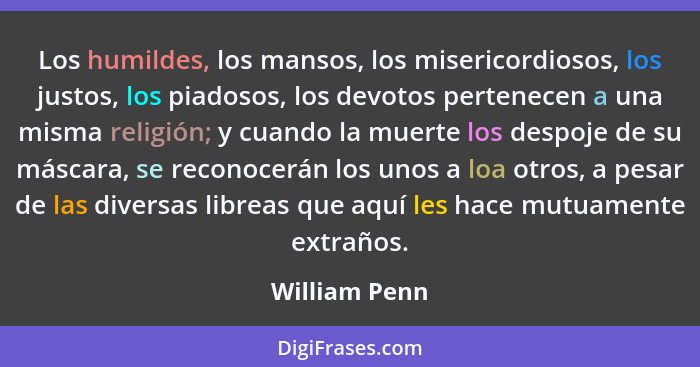 Los humildes, los mansos, los misericordiosos, los justos, los piadosos, los devotos pertenecen a una misma religión; y cuando la muerte los despoje de su máscara, se reconocerán los unos a loa otros, a pesar de las diversas libreas que aquí les hace mutuamente extraños.

William Penn

DigiFrases.com